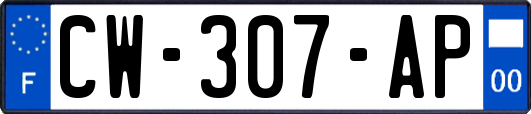 F
CW-307-AP
00